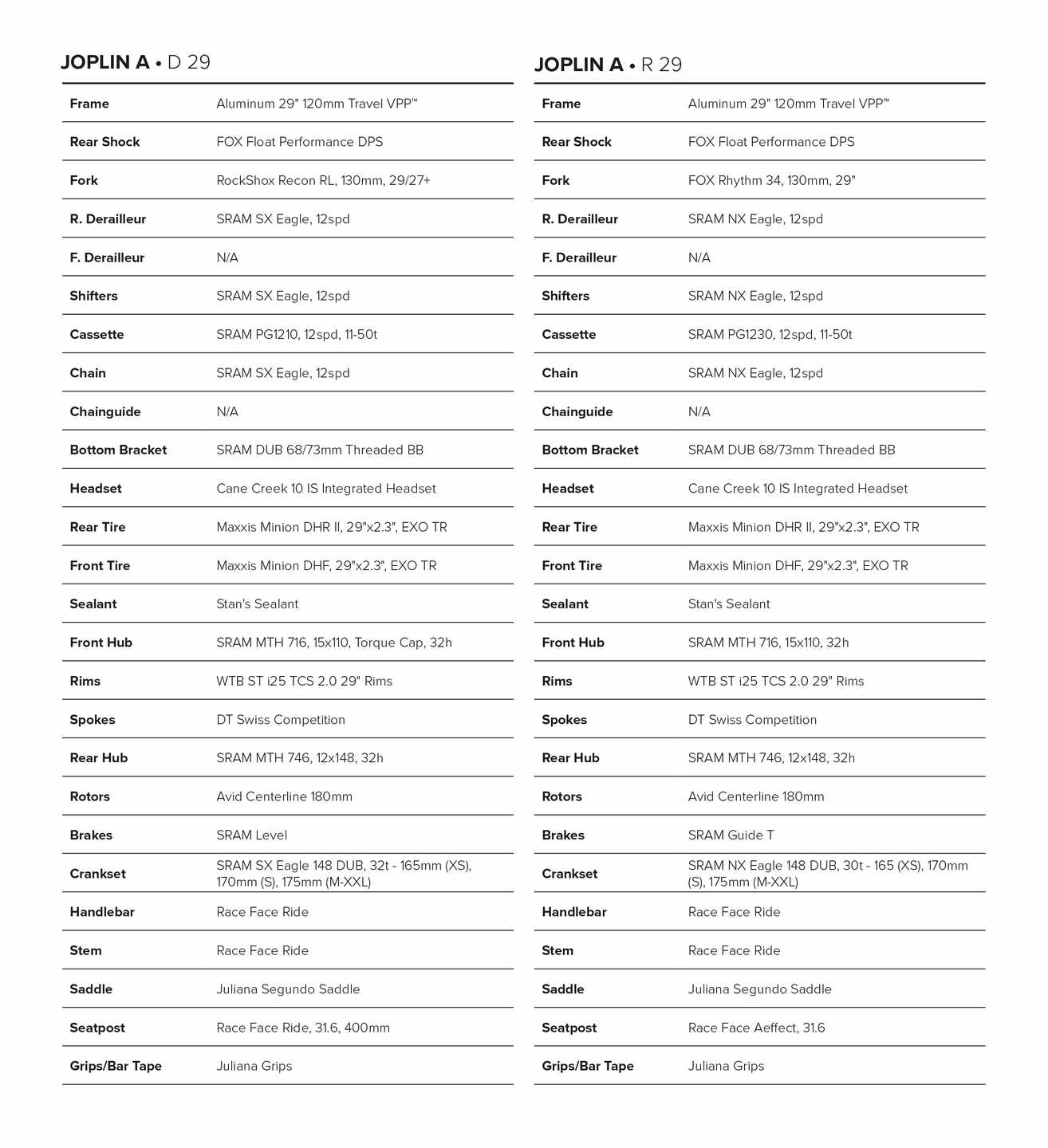 JOPLIN A • D 29

| | |
|---|---|
| Frame | Aluminum 29" 120mm Travel VPP™ |
| Rear Shock | FOX Float Performance DPS |
| Fork | RockShox Recon RL, 130mm, 29/27+ |
| R. Derailleur | SRAM SX Eagle, 12spd |
| F. Derailleur | N/A |
| Shifters | SRAM SX Eagle, 12spd |
| Cassette | SRAM PG1210, 12spd, 11-50t |
| Chain | SRAM SX Eagle, 12spd |
| Chainguide | N/A |
| Bottom Bracket | SRAM DUB 68/73mm Threaded BB |
| Headset | Cane Creek 10 IS Integrated Headset |
| Rear Tire | Maxxis Minion DHR II, 29"x2.3", EXO TR |
| Front Tire | Maxxis Minion DHF, 29"x2.3", EXO TR |
| Sealant | Stan's Sealant |
| Front Hub | SRAM MTH 716, 15x110, Torque Cap, 32h |
| Rims | WTB ST i25 TCS 2.0 29" Rims |
| Spokes | DT Swiss Competition |
| Rear Hub | SRAM MTH 746, 12x148, 32h |
| Rotors | Avid Centerline 180mm |
| Brakes | SRAM Level |
| Crankset | SRAM SX Eagle 148 DUB, 32t - 165mm (XS), 170mm (S), 175mm (M-XXL) |
| Handlebar | Race Face Ride |
| Stem | Race Face Ride |
| Saddle | Juliana Segundo Saddle |
| Seatpost | Race Face Ride, 31.6, 400mm |
| Grips/Bar Tape | Juliana Grips |

JOPLIN A • R 29

| | |
|---|---|
| Frame | Aluminum 29" 120mm Travel VPP™ |
| Rear Shock | FOX Float Performance DPS |
| Fork | FOX Rhythm 34, 130mm, 29" |
| R. Derailleur | SRAM NX Eagle, 12spd |
| F. Derailleur | N/A |
| Shifters | SRAM NX Eagle, 12spd |
| Cassette | SRAM PG1230, 12spd, 11-50t |
| Chain | SRAM NX Eagle, 12spd |
| Chainguide | N/A |
| Bottom Bracket | SRAM DUB 68/73mm Threaded BB |
| Headset | Cane Creek 10 IS Integrated Headset |
| Rear Tire | Maxxis Minion DHR II, 29"x2.3", EXO TR |
| Front Tire | Maxxis Minion DHF, 29"x2.3", EXO TR |
| Sealant | Stan's Sealant |
| Front Hub | SRAM MTH 716, 15x110, 32h |
| Rims | WTB ST i25 TCS 2.0 29" Rims |
| Spokes | DT Swiss Competition |
| Rear Hub | SRAM MTH 746, 12x148, 32h |
| Rotors | Avid Centerline 180mm |
| Brakes | SRAM Guide T |
| Crankset | SRAM NX Eagle 148 DUB, 30t - 165 (XS), 170mm (S), 175mm (M-XXL) |
| Handlebar | Race Face Ride |
| Stem | Race Face Ride |
| Saddle | Juliana Segundo Saddle |
| Seatpost | Race Face Aeffect, 31.6 |
| Grips/Bar Tape | Juliana Grips |